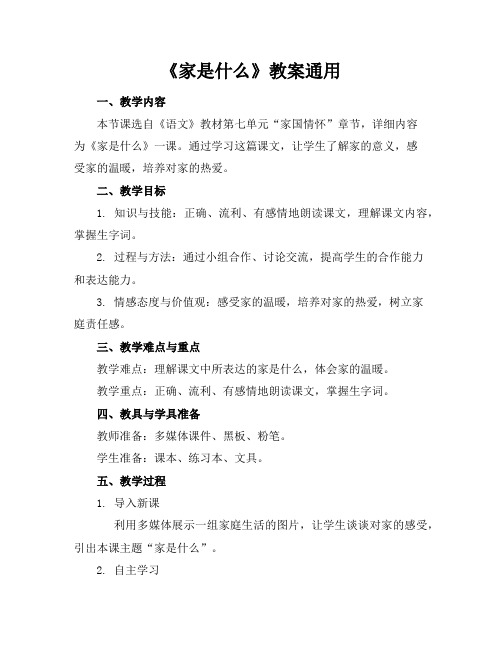 《家是什么》教案通用

一、教学内容

本节课选自《语文》教材第七单元“家国情怀”章节，详细内容为《家是什么》一课。通过学习这篇课文，让学生了解家的意义，感受家的温暖，培养对家的热爱。

二、教学目标

1. 知识与技能：正确、流利、有感情地朗读课文，理解课文内容，掌握生字词。

2. 过程与方法：通过小组合作、讨论交流，提高学生的合作能力和表达能力。

3. 情感态度与价值观：感受家的温暖，培养对家的热爱，树立家庭责任感。

三、教学难点与重点

教学难点：理解课文中所表达的家是什么，体会家的温暖。

教学重点：正确、流利、有感情地朗读课文，掌握生字词。

四、教具与学具准备

教师准备：多媒体课件、黑板、粉笔。

学生准备：课本、练习本、文具。

五、教学过程

1. 导入新课

利用多媒体展示一组家庭生活的图片，让学生谈谈对家的感受，引出本课主题“家是什么”。

2. 自主学习